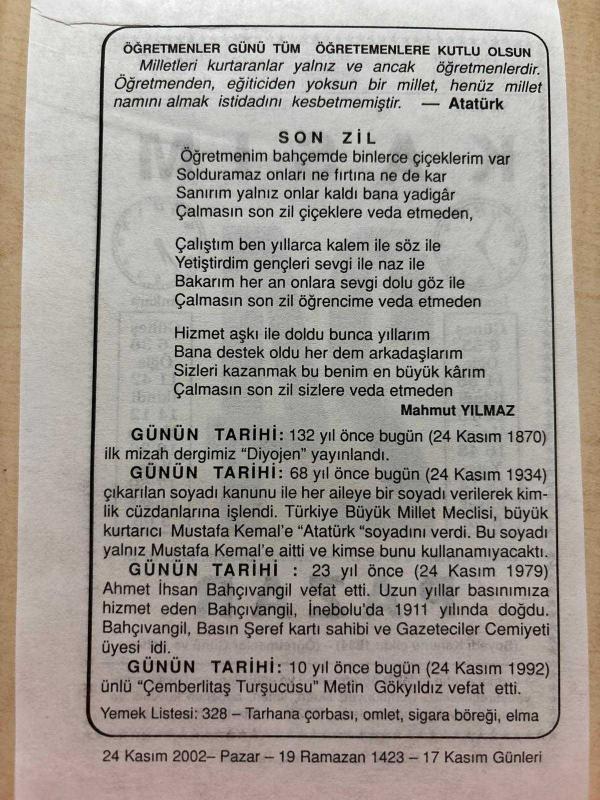 ÖĞRETMENLER GÜNÜ TÜM ÖĞRETEMENLERE KUTLU OLSUN

Milletleri kurtaranlar yalnız ve ancak öğretmenlerdir. Öğretmenden, eğiticiden yoksun bir millet, henüz millet namını almak istidadını kesbetmemiştir. — Atatürk

SON ZİL

Öğretmenim bahçemde binlerce çiçeklerim var
Solduramaz onları ne fırtına ne de kar
Sanırım yalnız onlar kaldı bana yadigâr
Çalmasın son zil çiçeklere veda etmeden,

Çalıştım ben yıllarca kalem ile söz ile
Yetiştirdim gençleri sevgi ile naz ile
Bakarım her an onlara sevgi dolu göz ile
Çalmasın son zil öğrencime veda etmeden

Hizmet aşkı ile doldu bunca yıllarım
Bana destek oldu her dem arkadaşlarım
Sizleri kazanmak bu benim en büyük kârım
Çalmasın son zil sizlere veda etmeden

Mahmut YILMAZ

GÜNÜN TARİHİ: 132 yıl önce bugün (24 Kasım 1870) ilk mizah dergimiz "Diyojen" yayınlandı.

GÜNÜN TARİHİ: 68 yıl önce bugün (24 Kasım 1934) çıkarılan soyadı kanunu ile her aileye bir soyadı verilerek kimlik cüzdanlarına işlendi. Türkiye Büyük Millet Meclisi, büyük kurtarıcı Mustafa Kemal'e "Atatürk "soyadını verdi. Bu soyadı yalnız Mustafa Kemal'e aitti ve kimse bunu kullanamıyacaktı.

GÜNÜN TARİHİ : 23 yıl önce (24 Kasım 1979) Ahmet İhsan Bahçıvangil vefat etti. Uzun yıllar basınımıza hizmet eden Bahçıvangil, İnebolu'da 1911 yılında doğdu. Bahçıvangil, Basın Şeref kartı sahibi ve Gazeteciler Cemiyeti üyesi idi.

GÜNÜN TARİHİ: 10 yıl önce bugün (24 Kasım 1992) ünlü "Çemberlitaş Turşucusu" Metin Gökyıldız vefat etti.

Yemek Listesi: 328 – Tarhana çorbası, omlet, sigara böreği, elma

24 Kasım 2002– Pazar – 19 Ramazan 1423 – 17 Kasım Günleri